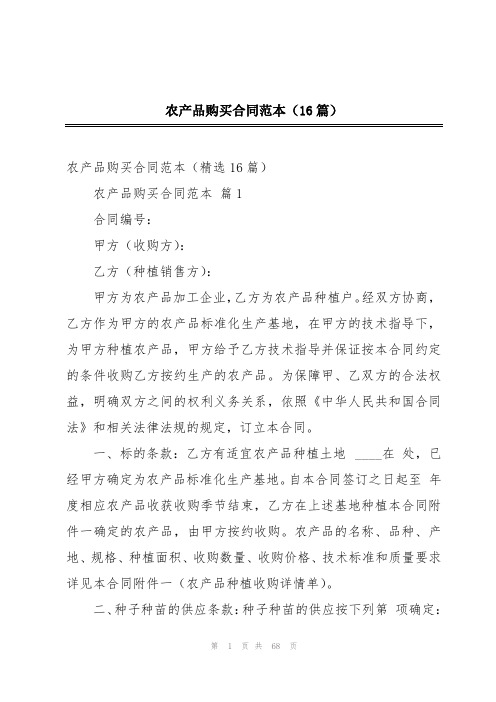 农产品购买合同范本（16篇）

农产品购买合同范本（精选16篇）

农产品购买合同范本 篇1

合同编号：

甲方（收购方）：

乙方（种植销售方）：

甲方为农产品加工企业，乙方为农产品种植户。经双方协商，乙方作为甲方的农产品标准化生产基地，在甲方的技术指导下，为甲方种植农产品，甲方给予乙方技术指导并保证按本合同约定的条件收购乙方按约生产的农产品。为保障甲、乙双方的合法权益，明确双方之间的权利义务关系，依照《中华人民共和国合同法》和相关法律法规的规定，订立本合同。

一、标的条款：乙方有适宜农产品种植土地 ____在 处，已经甲方确定为农产品标准化生产基地。自本合同签订之日起至 年度相应农产品收获收购季节结束，乙方在上述基地种植本合同附件一确定的农产品，由甲方按约收购。农产品的名称、品种、产地、规格、种植面积、收购数量、收购价格、技术标准和质量要求详见本合同附件一（农产品种植收购详情单）。

二、种子种苗的供应条款：种子种苗的供应按下列第 项确定：

第 1 页 共 68 页